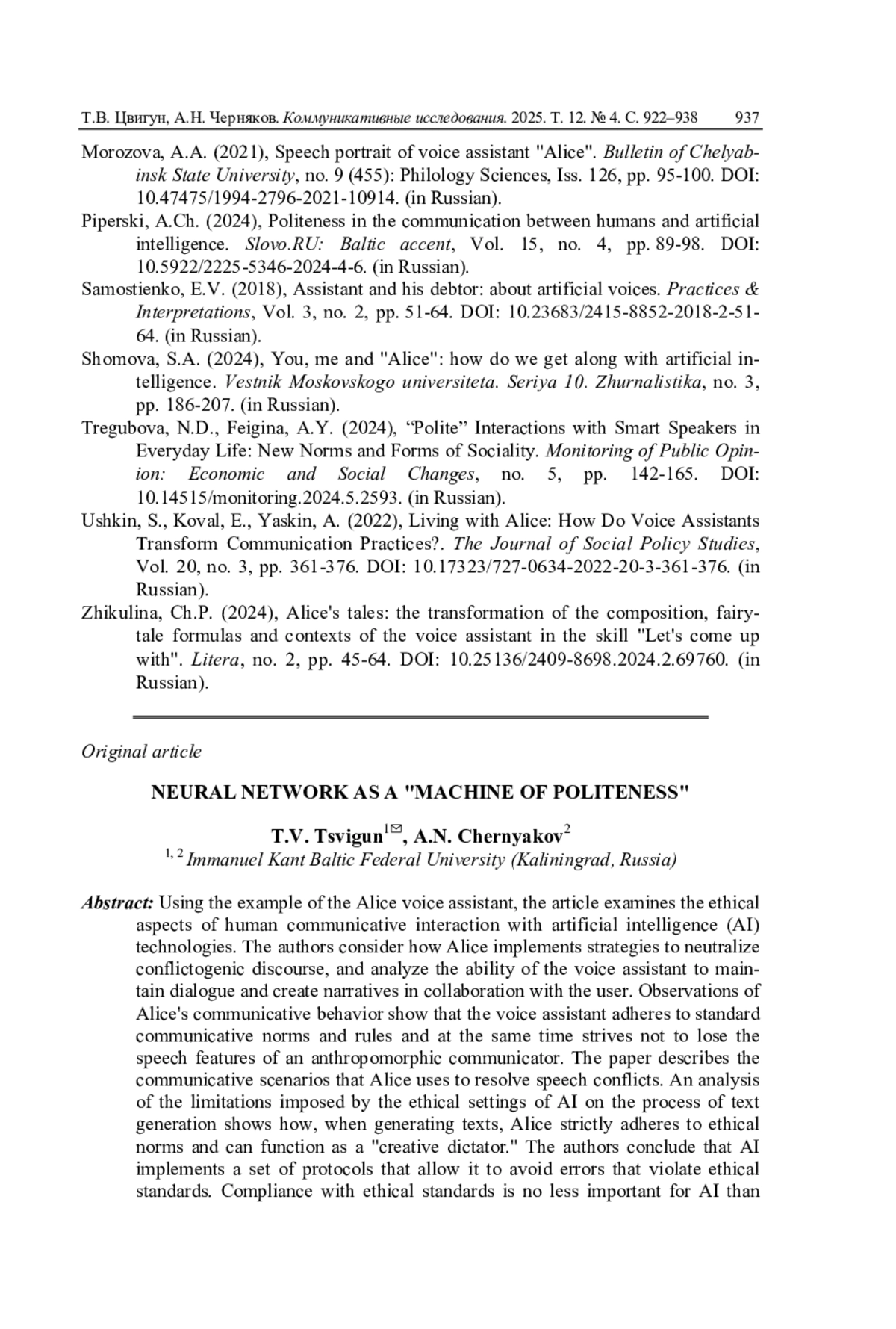 Т.В. Цвигун, А.Н. Черняков. Коммуникативные исследования. 2025. Т. 12. № 4. С. 922–938 937

Morozova, A.A. (2021), Speech portrait of voice assistant "Alice". Bulletin of Chelyabinsk State University, no. 9 (455): Philology Sciences, Iss. 126, pp. 95-100. DOI: 10.47475/1994-2796-2021-10914. (in Russian).

Piperski, A.Ch. (2024), Politeness in the communication between humans and artificial intelligence. Slovo.RU: Baltic accent, Vol. 15, no. 4, pp. 89-98. DOI: 10.5922/2225-5346-2024-4-6. (in Russian).

Samostienko, E.V. (2018), Assistant and his debtor: about artificial voices. Practices & Interpretations, Vol. 3, no. 2, pp. 51-64. DOI: 10.23683/2415-8852-2018-2-51-64. (in Russian).

Shomova, S.A. (2024), You, me and "Alice": how do we get along with artificial intelligence. Vestnik Moskovskogo universiteta. Seriya 10. Zhurnalistika, no. 3, pp. 186-207. (in Russian).

Tregubova, N.D., Feigina, A.Y. (2024), “Polite” Interactions with Smart Speakers in Everyday Life: New Norms and Forms of Sociality. Monitoring of Public Opinion: Economic and Social Changes, no. 5, pp. 142-165. DOI: 10.14515/monitoring.2024.5.2593. (in Russian).

Ushkin, S., Koval, E., Yaskin, A. (2022), Living with Alice: How Do Voice Assistants Transform Communication Practices?. The Journal of Social Policy Studies, Vol. 20, no. 3, pp. 361-376. DOI: 10.17323/727-0634-2022-20-3-361-376. (in Russian).

Zhikulina, Ch.P. (2024), Alice's tales: the transformation of the composition, fairy-tale formulas and contexts of the voice assistant in the skill "Let's come up with". Litera, no. 2, pp. 45-64. DOI: 10.25136/2409-8698.2024.2.69760. (in Russian).

Original article

NEURAL NETWORK AS A "MACHINE OF POLITENESS"

T.V. Tsvigun$^{1✉}$, A.N. Chernyakov$^{2}$
$^{1, 2}$ Immanuel Kant Baltic Federal University (Kaliningrad, Russia)

Abstract: Using the example of the Alice voice assistant, the article examines the ethical aspects of human communicative interaction with artificial intelligence (AI) technologies. The authors consider how Alice implements strategies to neutralize conflictogenic discourse, and analyze the ability of the voice assistant to maintain dialogue and create narratives in collaboration with the user. Observations of Alice's communicative behavior show that the voice assistant adheres to standard communicative norms and rules and at the same time strives not to lose the speech features of an anthropomorphic communicator. The paper describes the communicative scenarios that Alice uses to resolve speech conflicts. An analysis of the limitations imposed by the ethical settings of AI on the process of text generation shows how, when generating texts, Alice strictly adheres to ethical norms and can function as a "creative dictator." The authors conclude that AI implements a set of protocols that allow it to avoid errors that violate ethical standards. Compliance with ethical standards is no less important for AI than